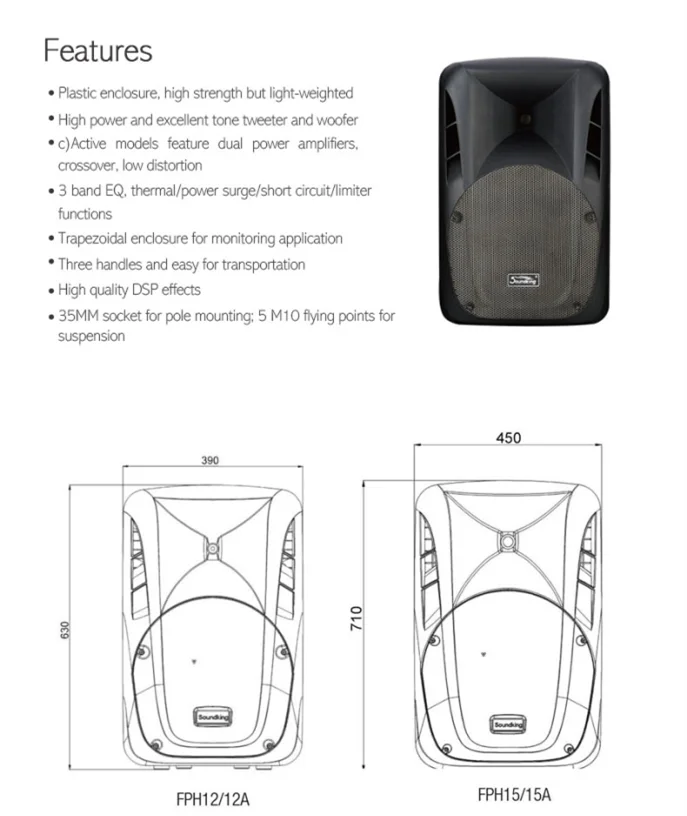 Features

• Plastic enclosure, high strength but light-weighted
• High power and excellent tone tweeter and woofer
• c)Active models feature dual power amplifiers, crossover, low distortion
• 3 band EQ, thermal/power surge/short circuit/limiter functions
• Trapezoidal enclosure for monitoring application
• Three handles and easy for transportation
• High quality DSP effects
• 35MM socket for pole mounting; 5 M10 flying points for suspension

Soundking

390

630

Soundking

FPH12/12A

450

710

Soundking

FPH15/15A